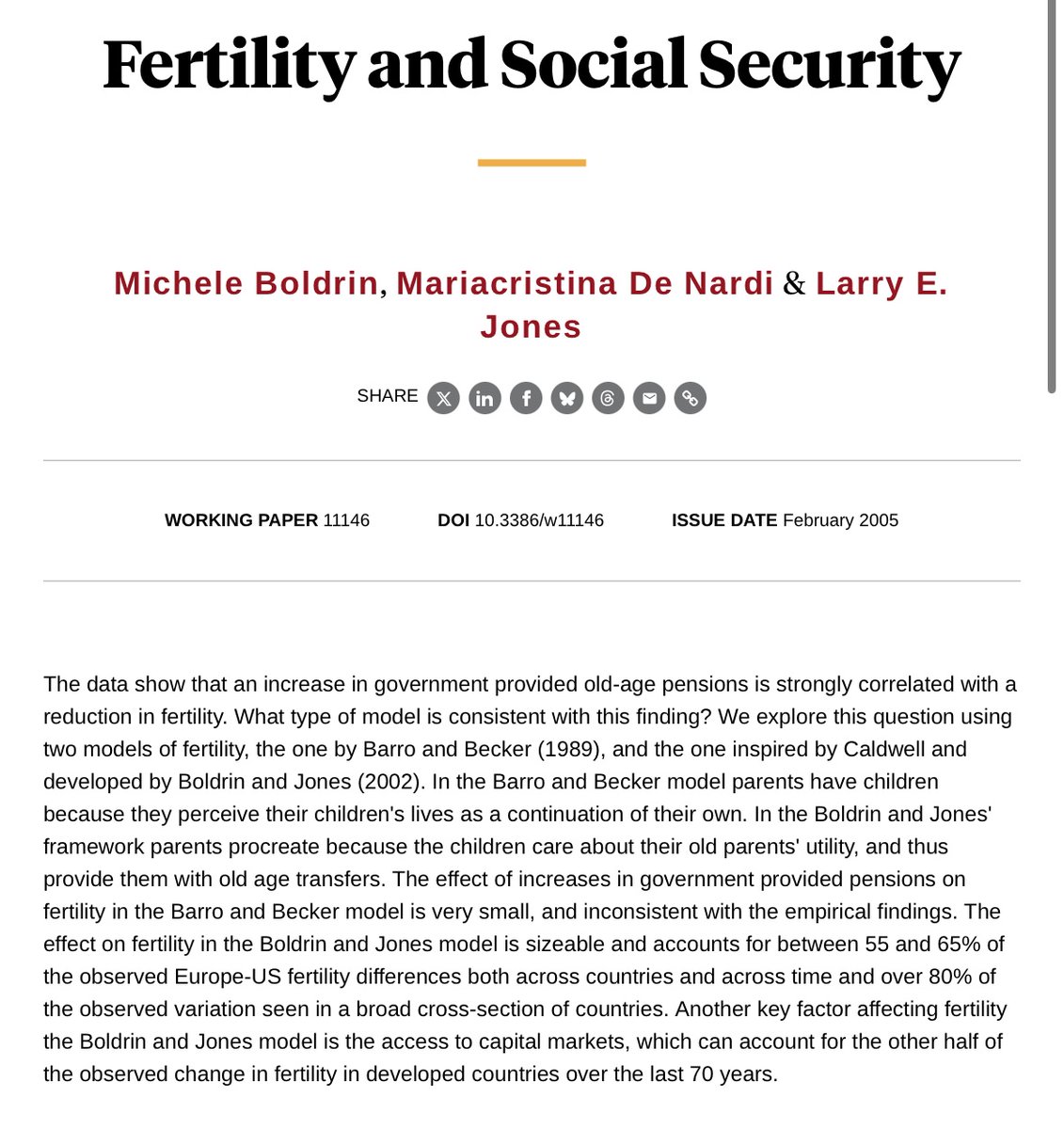 Fertility and Social Security

Michele Boldrin, Mariacristina De Nardi & Larry E. Jones

SHARE

WORKING PAPER 11146 DOI 10.3386/w11146 ISSUE DATE February 2005

The data show that an increase in government provided old-age pensions is strongly correlated with a reduction in fertility. What type of model is consistent with this finding? We explore this question using two models of fertility, the one by Barro and Becker (1989), and the one inspired by Caldwell and developed by Boldrin and Jones (2002). In the Barro and Becker model parents have children because they perceive their children's lives as a continuation of their own. In the Boldrin and Jones' framework parents procreate because the children care about their old parents' utility, and thus provide them with old age transfers. The effect of increases in government provided pensions on fertility in the Barro and Becker model is very small, and inconsistent with the empirical findings. The effect on fertility in the Boldrin and Jones model is sizeable and accounts for between 55 and 65% of the observed Europe-US fertility differences both across countries and across time and over 80% of the observed variation seen in a broad cross-section of countries. Another key factor affecting fertility the Boldrin and Jones model is the access to capital markets, which can account for the other half of the observed change in fertility in developed countries over the last 70 years.